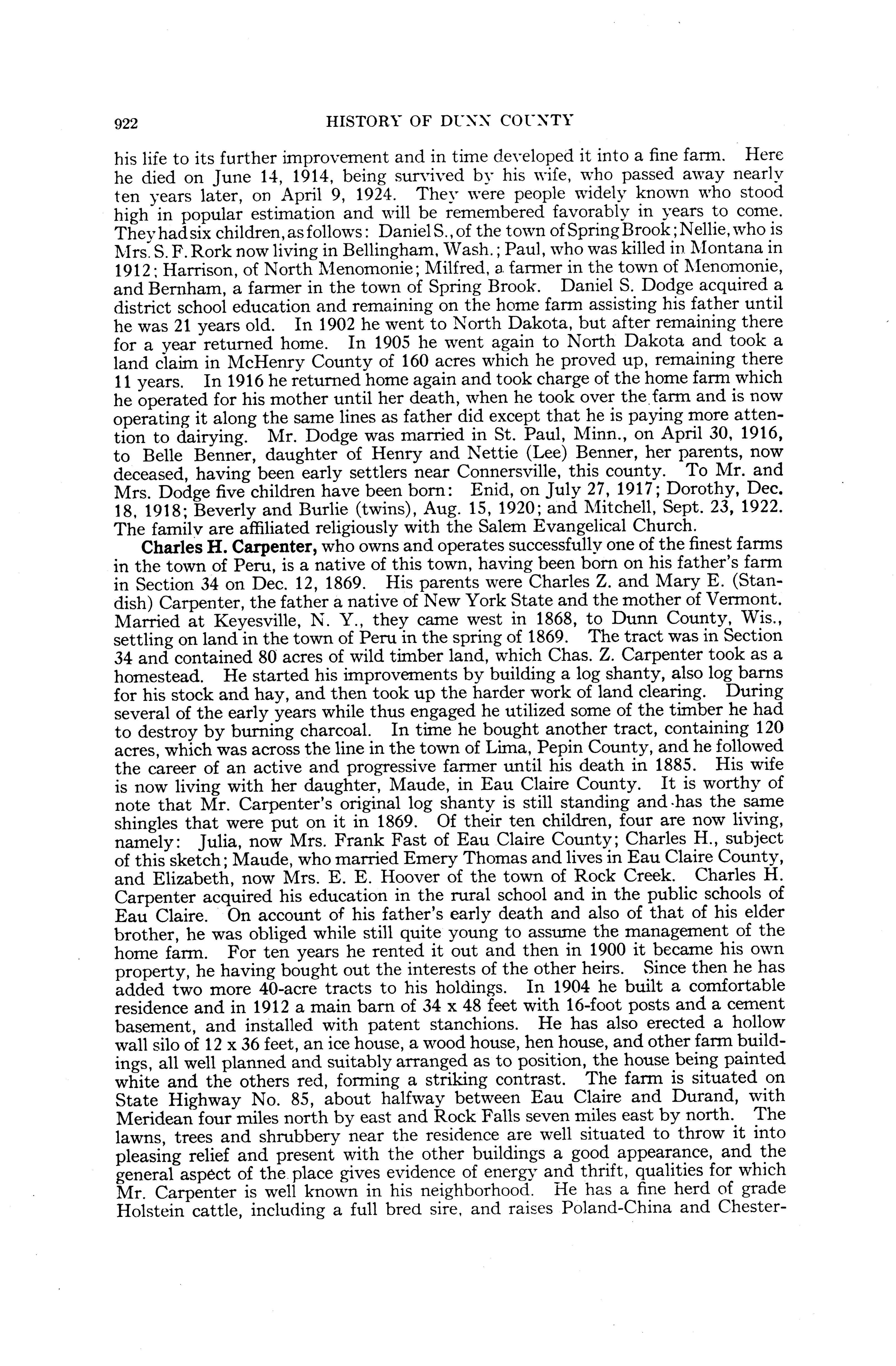 922 HISTORY OF DUNN COUNTY

his life to its further improvement and in time developed it into a fine farm. Here he died on June 14, 1914, being survived by his wife, who passed away nearly ten years later, on April 9, 1924. They were people widely known who stood high in popular estimation and will be remembered favorably in years to come. They had six children, as follows: Daniel S., of the town of Spring Brook; Nellie, who is Mrs. S. F. Rork now living in Bellingham, Wash.; Paul, who was killed in Montana in 1912; Harrison, of North Menomonie; Milfred, a farmer in the town of Menomonie, and Bernham, a farmer in the town of Spring Brook. Daniel S. Dodge acquired a district school education and remaining on the home farm assisting his father until he was 21 years old. In 1902 he went to North Dakota, but after remaining there for a year returned home. In 1905 he went again to North Dakota and took a land claim in McHenry County of 160 acres which he proved up, remaining there 11 years. In 1916 he returned home again and took charge of the home farm which he operated for his mother until her death, when he took over the farm and is now operating it along the same lines as father did except that he is paying more attention to dairying. Mr. Dodge was married in St. Paul, Minn., on April 30, 1916, to Belle Benner, daughter of Henry and Nettie (Lee) Benner, her parents, now deceased, having been early settlers near Connersville, this county. To Mr. and Mrs. Dodge five children have been born: Enid, on July 27, 1917; Dorothy, Dec. 18, 1918; Beverly and Burlie (twins), Aug. 15, 1920; and Mitchell, Sept. 23, 1922. The family are affiliated religiously with the Salem Evangelical Church.

Charles H. Carpenter, who owns and operates successfully one of the finest farms in the town of Peru, is a native of this town, having been born on his father's farm in Section 34 on Dec. 12, 1869. His parents were Charles Z. and Mary E. (Standish) Carpenter, the father a native of New York State and the mother of Vermont. Married at Keyesville, N. Y., they came west in 1868, to Dunn County, Wis., settling on land in the town of Peru in the spring of 1869. The tract was in Section 34 and contained 80 acres of wild timber land, which Chas. Z. Carpenter took as a homestead. He started his improvements by building a log shanty, also log barns for his stock and hay, and then took up the harder work of land clearing. During several of the early years while thus engaged he utilized some of the timber he had to destroy by burning charcoal. In time he bought another tract, containing 120 acres, which was across the line in the town of Lima, Pepin County, and he followed the career of an active and progressive farmer until his death in 1885. His wife is now living with her daughter, Maude, in Eau Claire County. It is worthy of note that Mr. Carpenter's original log shanty is still standing and has the same shingles that were put on it in 1869. Of their ten children, four are now living, namely: Julia, now Mrs. Frank Fast of Eau Claire County; Charles H., subject of this sketch; Maude, who married Emery Thomas and lives in Eau Claire County, and Elizabeth, now Mrs. E. E. Hoover of the town of Rock Creek. Charles H. Carpenter acquired his education in the rural school and in the public schools of Eau Claire. On account of his father's early death and also of that of his elder brother, he was obliged while still quite young to assume the management of the home farm. For ten years he rented it out and then in 1900 it became his own property, he having bought out the interests of the other heirs. Since then he has added two more 40-acre tracts to his holdings. In 1904 he built a comfortable residence and in 1912 a main barn of 34 x 48 feet with 16-foot posts and a cement basement, and installed with patent stanchions. He has also erected a hollow wall silo of 12 x 36 feet, an ice house, a wood house, hen house, and other farm buildings, all well planned and suitably arranged as to position, the house being painted white and the others red, forming a striking contrast. The farm is situated on State Highway No. 85, about halfway between Eau Claire and Durand, with Meridean four miles north by east and Rock Falls seven miles east by north. The lawns, trees and shrubbery near the residence are well situated to throw it into pleasing relief and present with the other buildings a good appearance, and the general aspect of the place gives evidence of energy and thrift, qualities for which Mr. Carpenter is well known in his neighborhood. He has a fine herd of grade Holstein cattle, including a full bred sire, and raises Poland-China and Chester-